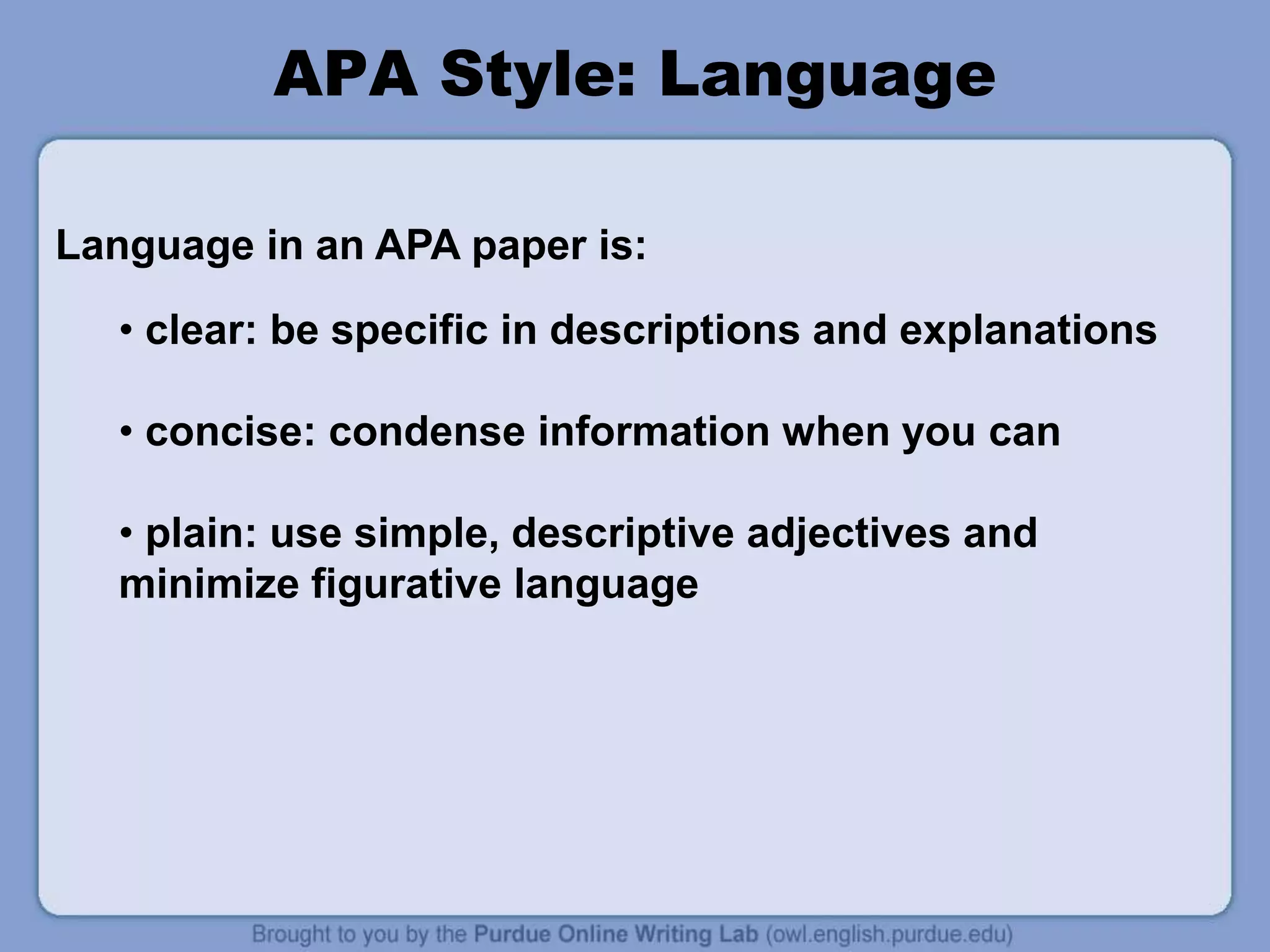 APA Style: Language

Language in an APA paper is:

• clear: be specific in descriptions and explanations

• concise: condense information when you can

• plain: use simple, descriptive adjectives and minimize figurative language

Brought to you by the Purdue Online Writing Lab (owl.english.purdue.edu)